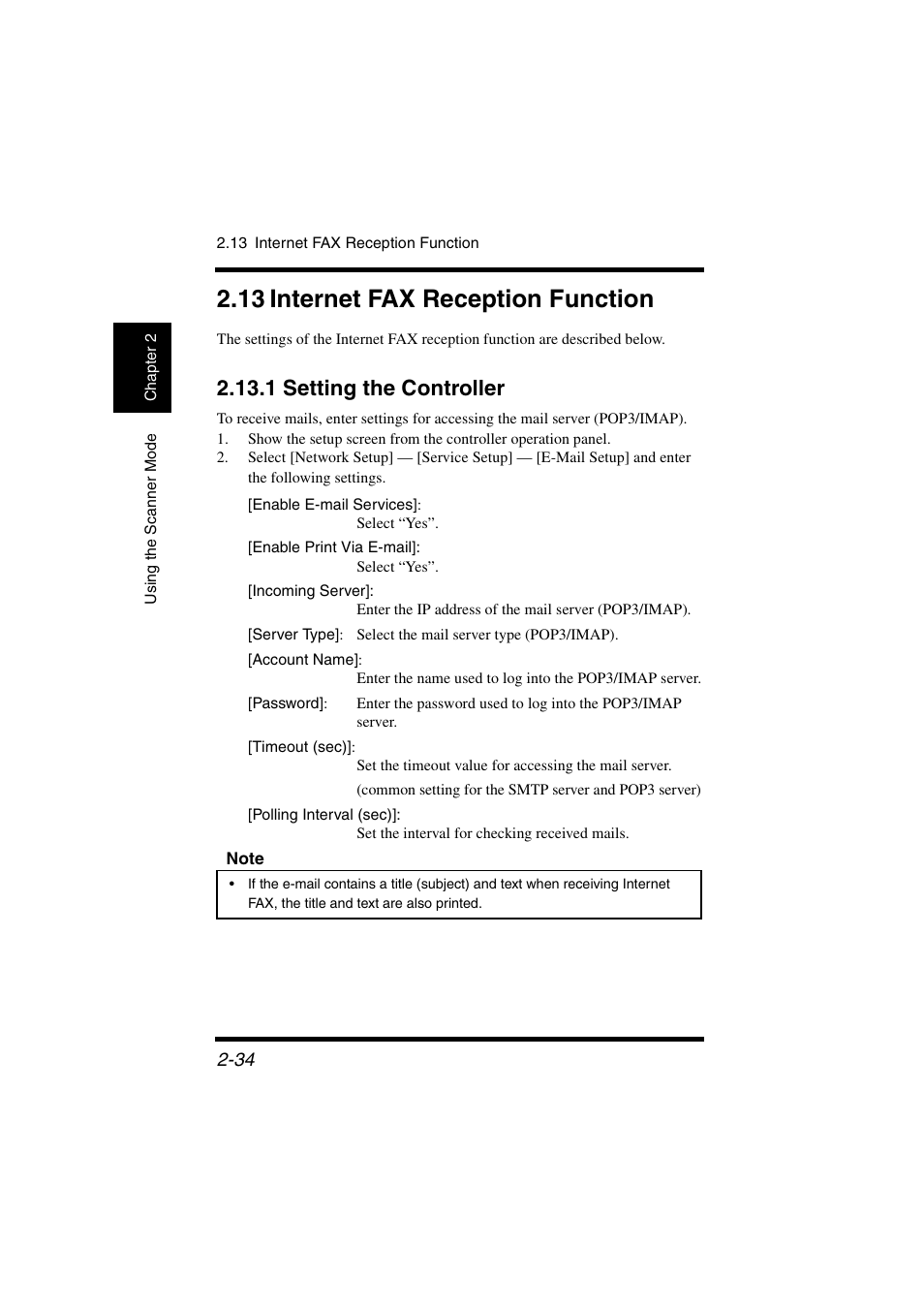 2.13 Internet FAX Reception Function

Chapter 2

Using the Scanner Mode

2.13 Internet FAX Reception Function

The settings of the Internet FAX reception function are described below.

2.13.1 Setting the Controller

To receive mails, enter settings for accessing the mail server (POP3/IMAP).
1. Show the setup screen from the controller operation panel.
2. Select [Network Setup] — [Service Setup] — [E-Mail Setup] and enter the following settings.

[Enable E-mail Services]:
Select “Yes”.

[Enable Print Via E-mail]:
Select “Yes”.

[Incoming Server]:
Enter the IP address of the mail server (POP3/IMAP).

[Server Type]: Select the mail server type (POP3/IMAP).

[Account Name]:
Enter the name used to log into the POP3/IMAP server.

[Password]: Enter the password used to log into the POP3/IMAP server.

[Timeout (sec)]:
Set the timeout value for accessing the mail server.
(common setting for the SMTP server and POP3 server)

[Polling Interval (sec)]:
Set the interval for checking received mails.

Note

• If the e-mail contains a title (subject) and text when receiving Internet FAX, the title and text are also printed.

2-34